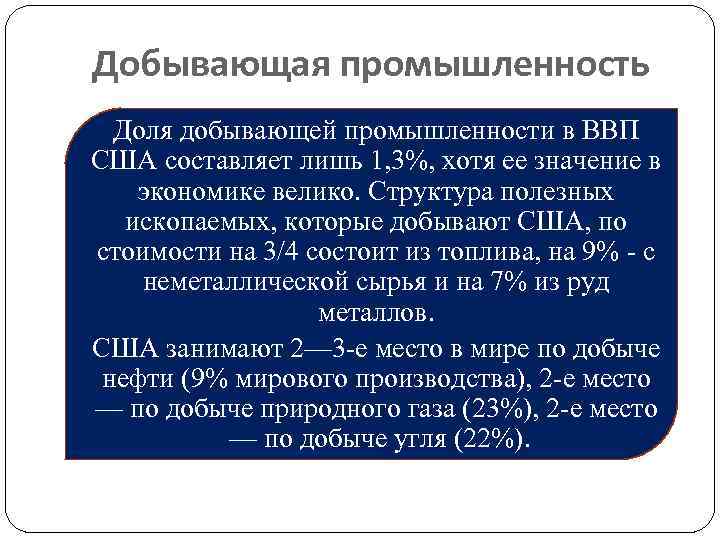 Добывающая промышленность

Доля добывающей промышленности в ВВП США составляет лишь 1,3%, хотя ее значение в экономике велико. Структура полезных ископаемых, которые добывают США, по стоимости на 3/4 состоит из топлива, на 9% - с неметаллической сырья и на 7% из руд металлов.

США занимают 2—3-е место в мире по добыче нефти (9% мирового производства), 2-е место — по добыче природного газа (23%), 2-е место — по добыче угля (22%).